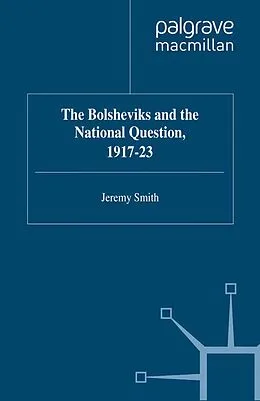 palgrave
macmillan

The Bolsheviks and the National Question, 1917-23

Jeremy Smith